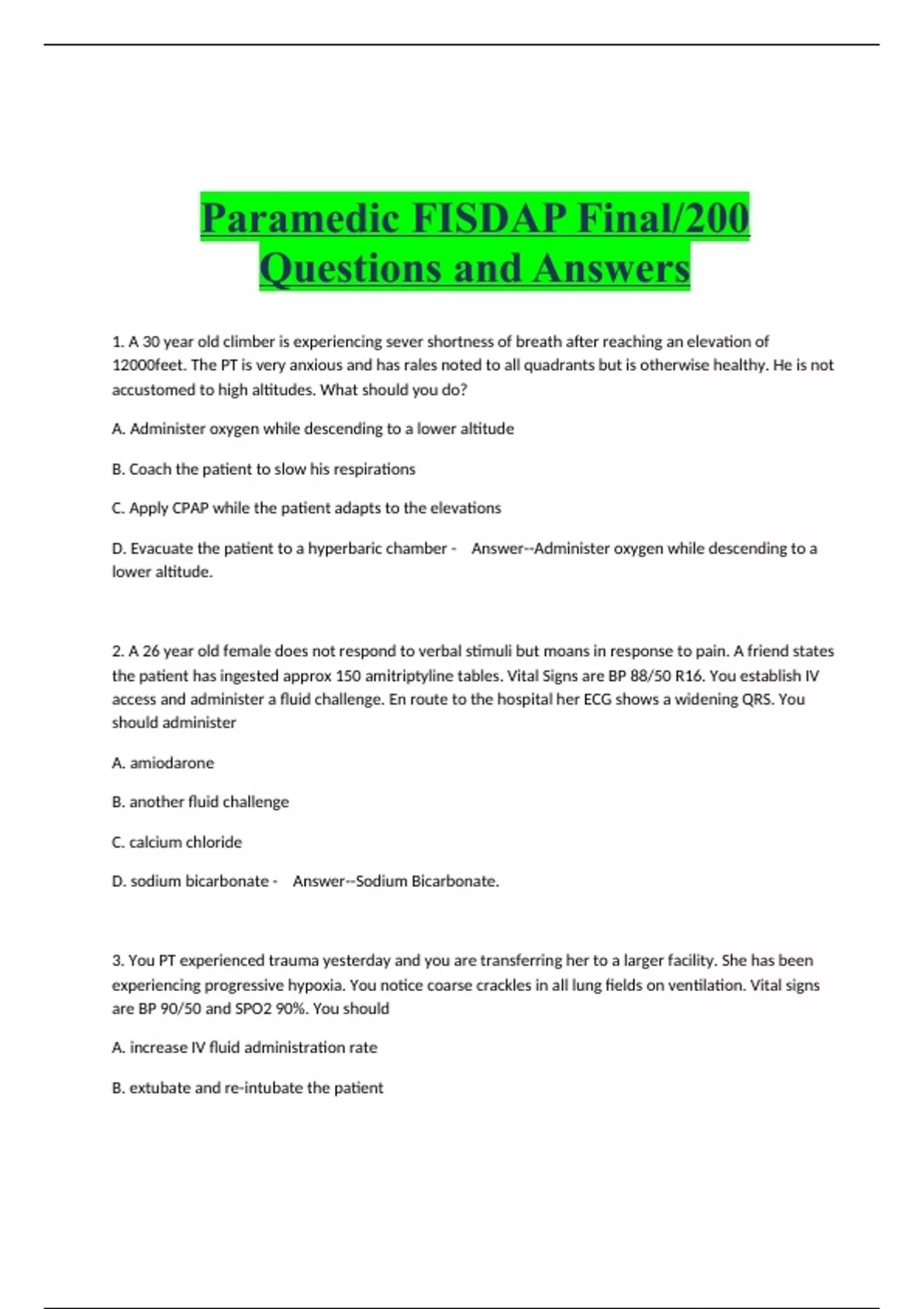 Paramedic FISDAP Final/200 Questions and Answers

1. A 30 year old climber is experiencing sever shortness of breath after reaching an elevation of 12000feet. The PT is very anxious and has rales noted to all quadrants but is otherwise healthy. He is not accustomed to high altitudes. What should you do?

A. Administer oxygen while descending to a lower altitude

B. Coach the patient to slow his respirations

C. Apply CPAP while the patient adapts to the elevations

D. Evacuate the patient to a hyperbaric chamber - Answer--Administer oxygen while descending to a lower altitude.

2. A 26 year old female does not respond to verbal stimuli but moans in response to pain. A friend states the patient has ingested approx 150 amitriptyline tables. Vital Signs are BP 88/50 R16. You establish IV access and administer a fluid challenge. En route to the hospital her ECG shows a widening QRS. You should administer

A. amiodarone

B. another fluid challenge

C. calcium chloride

D. sodium bicarbonate - Answer--Sodium Bicarbonate.

3. You PT experienced trauma yesterday and you are transferring her to a larger facility. She has been experiencing progressive hypoxia. You notice coarse crackles in all lung fields on ventilation. Vital signs are BP 90/50 and SPO2 90%. You should

A. increase IV fluid administration rate

B. extubate and re-intubate the patient